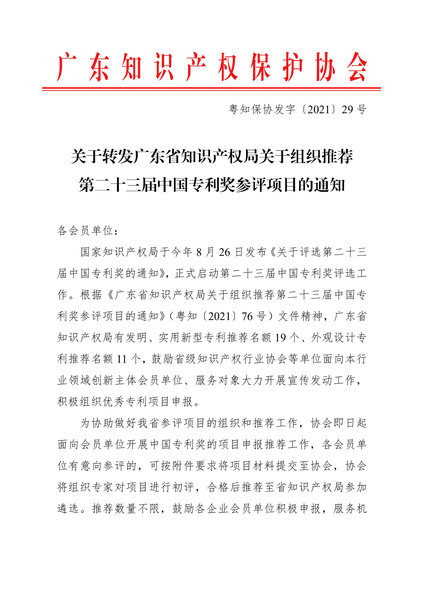 广东知识产权保护协会

粤知保协发字〔2021〕29号

关于转发广东省知识产权局关于组织推荐第二十三届中国专利奖参评项目的通知

各会员单位：

国家知识产权局于今年8月26日发布《关于评选第二十三届中国专利奖的通知》，正式启动第二十三届中国专利奖评选工作。根据《广东省知识产权局关于组织推荐第二十三届中国专利奖参评项目的通知》（粤知〔2021〕76号）文件精神，广东省知识产权局有发明、实用新型专利推荐名额19个、外观设计专利推荐名额11个，鼓励省级知识产权行业协会等单位面向本行业领域创新主体会员单位、服务对象大力开展宣传发动工作，积极组织优秀专利项目申报。

为协助做好我省参评项目的组织和推荐工作，协会即日起面向会员单位开展中国专利奖的项目申报推荐工作，各会员单位有意向参评的，可按附件要求将项目材料提交至协会，协会将组织专家对项目进行初评，合格后推荐至省知识产权局参加遴选。推荐数量不限，鼓励各企业会员单位积极申报，服务机